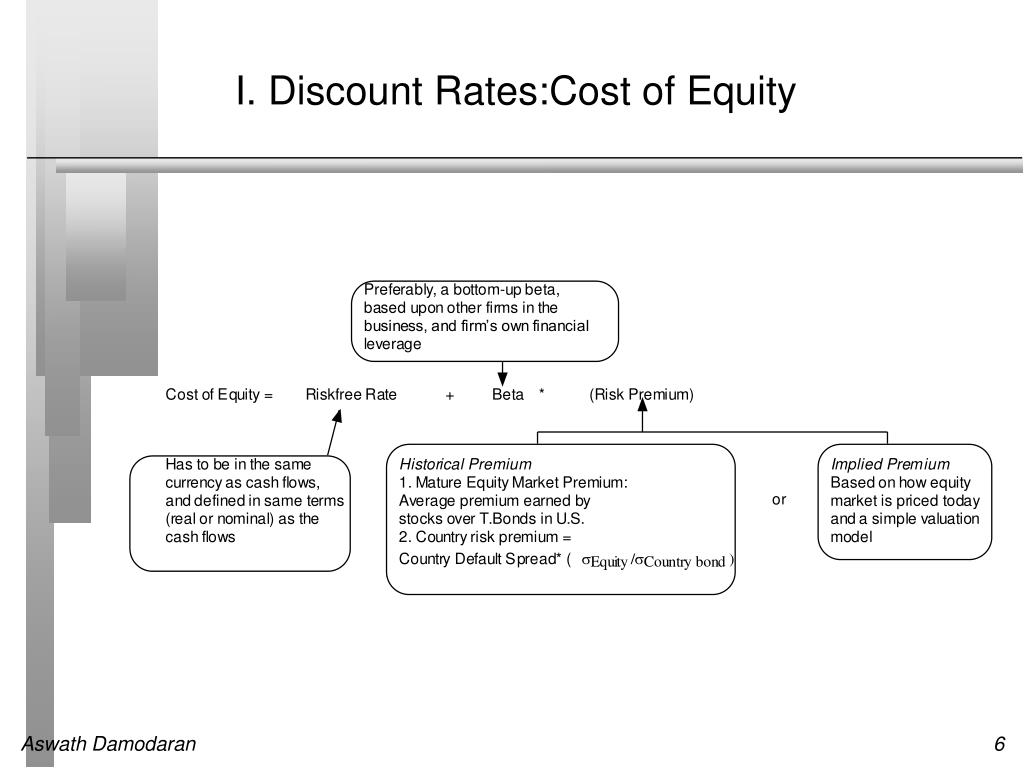 I. Discount Rates:Cost of Equity

Preferably, a bottom-up beta, based upon other firms in the business, and firm's own financial leverage

Cost of Equity = Riskfree Rate + Beta * (Risk Premium)

Has to be in the same currency as cash flows, and defined in same terms (real or nominal) as the cash flows

Historical Premium
1. Mature Equity Market Premium: Average premium earned by stocks over T.Bonds in U.S.
2. Country risk premium = Country Default Spread* ( $\sigma_{Equity}/\sigma_{Country\ bond}$ )

or

Implied Premium
Based on how equity market is priced today and a simple valuation model

Aswath Damodaran

6